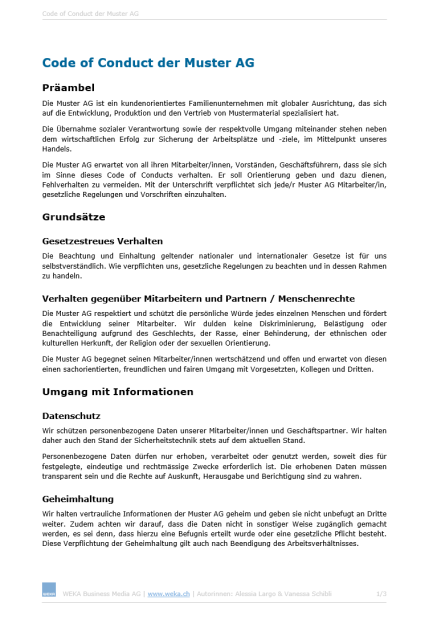 Code of Conduct der Muster AG

Code of Conduct der Muster AG

Präambel

Die Muster AG ist ein kundenorientiertes Familienunternehmen mit globaler Ausrichtung, das sich auf die Entwicklung, Produktion und den Vertrieb von Mustermaterial spezialisiert hat.

Die Übernahme sozialer Verantwortung sowie der respektvolle Umgang miteinander stehen neben dem wirtschaftlichen Erfolg zur Sicherung der Arbeitsplätze und -ziele, im Mittelpunkt unseres Handels.

Die Muster AG erwartet von all ihren Mitarbeiter/innen, Vorständen, Geschäftsführern, dass sie sich im Sinne dieses Code of Conducts verhalten. Er soll Orientierung geben und dazu dienen, Fehlverhalten zu vermeiden. Mit der Unterschrift verpflichtet sich jede/r Muster AG Mitarbeiter/in, gesetzliche Regelungen und Vorschriften einzuhalten.

Grundsätze

Gesetzestreues Verhalten

Die Beachtung und Einhaltung geltender nationaler und internationaler Gesetze ist für uns selbstverständlich. Wie verpflichten uns, gesetzliche Regelungen zu beachten und in dessen Rahmen zu handeln.

Verhalten gegenüber Mitarbeitern und Partnern / Menschenrechte

Die Muster AG respektiert und schützt die persönliche Würde jedes einzelnen Menschen und fördert die Entwicklung seiner Mitarbeiter. Wir dulden keine Diskriminierung, Belästigung oder Benachteiligung aufgrund des Geschlechts, der Rasse, einer Behinderung, der ethnischen oder kulturellen Herkunft, der Religion oder der sexuellen Orientierung.

Die Muster AG begegnet seinen Mitarbeiter/innen wertschätzend und offen und erwartet von diesen einen sachorientierten, freundlichen und fairen Umgang mit Vorgesetzten, Kollegen und Dritten.

Umgang mit Informationen

Datenschutz

Wir schützen personenbezogene Daten unserer Mitarbeiter/innen und Geschäftspartner. Wir halten daher auch den Stand der Sicherheitstechnik stets auf dem aktuellen Stand.

Personenbezogene Daten dürfen nur erhoben, verarbeitet oder genutzt werden, soweit dies für festgelegte, eindeutige und rechtmässige Zwecke erforderlich ist. Die erhobenen Daten müssen transparent sein und die Rechte auf Auskunft, Herausgabe und Berichtigung sind zu wahren.

Geheimhaltung

Wir halten vertrauliche Informationen der Muster AG geheim und geben sie nicht unbefugt an Dritte weiter. Zudem achten wir darauf, dass die Daten nicht in sonstiger Weise zugänglich gemacht werden, es sei denn, dass hierzu eine Befugnis erteilt wurde oder eine gesetzliche Pflicht besteht. Diese Verpflichtung der Geheimhaltung gilt auch nach Beendigung des Arbeitsverhältnisses.

WEKA Business Media AG | www.weka.ch | Autorinnen: Alessia Largo & Vanessa Schibli 1/3